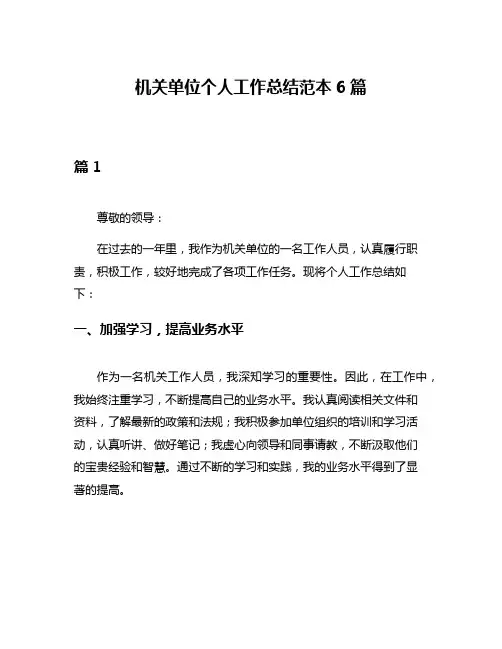 机关单位个人工作总结范本 6 篇

篇 1

尊敬的领导：

在过去的一年里，我作为机关单位的一名工作人员，认真履行职责，积极工作，较好地完成了各项工作任务。现将个人工作总结如下：

一、加强学习，提高业务水平

作为一名机关工作人员，我深知学习的重要性。因此，在工作中，我始终注重学习，不断提高自己的业务水平。我认真阅读相关文件和资料，了解最新的政策和法规；我积极参加单位组织的培训和学习活动，认真听讲、做好笔记；我虚心向领导和同事请教，不断汲取他们的宝贵经验和智慧。通过不断的学习和实践，我的业务水平得到了显著的提高。